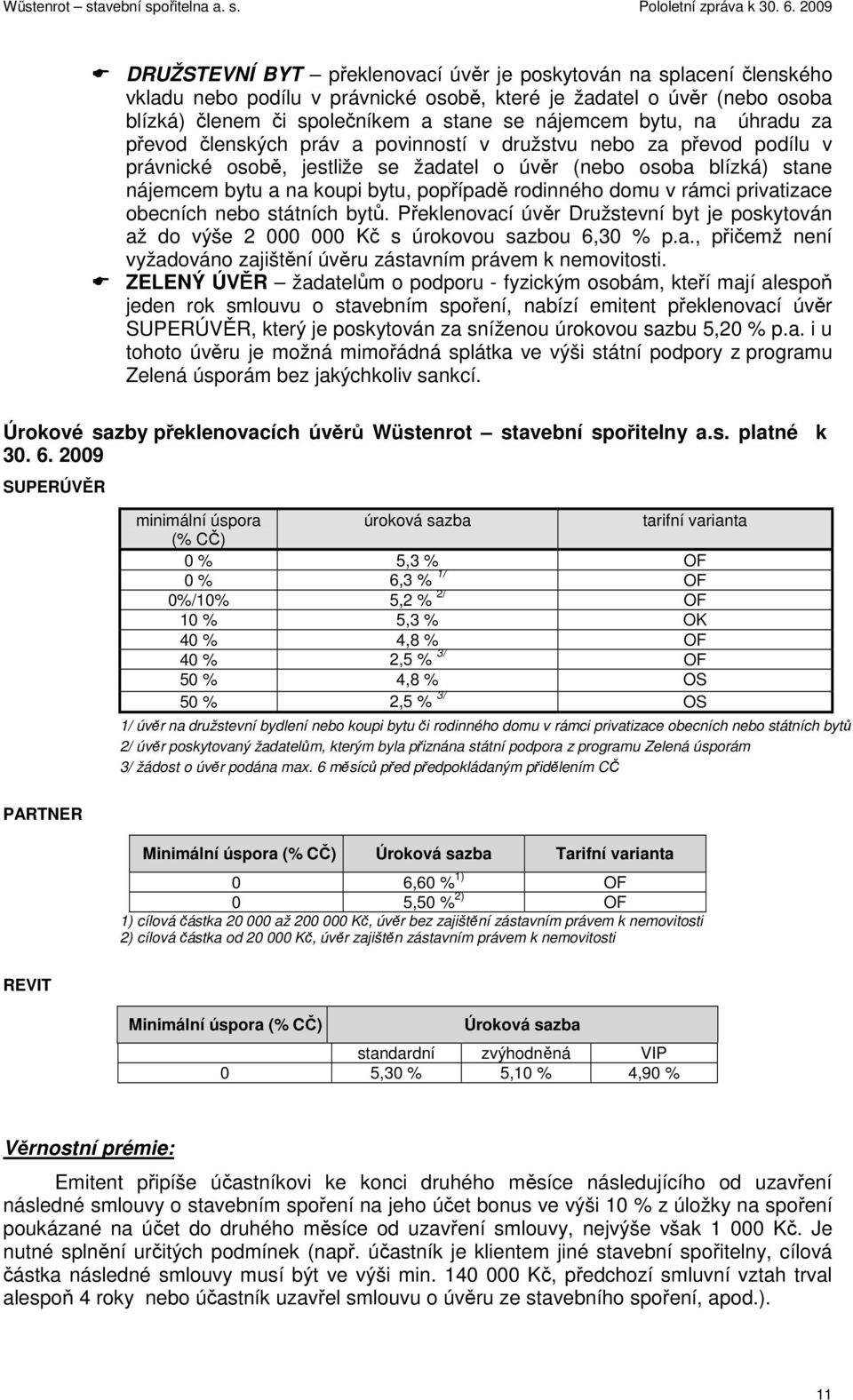 Wüstenrot – stavební spořitelna a. s. Pololetní zpráva k 30. 6. 2009

DRUŽSTEVNÍ BYT – překlenovací úvěr je poskytován na splacení členského vkladu nebo podílu v právnické osobě, které je žadatel o úvěr (nebo osoba blízká) členem či společníkem a stane se nájemcem bytu, na úhradu za převod členských práv a povinností v družstvu nebo za převod podílu v právnické osobě, jestliže se žadatel o úvěr (nebo osoba blízká) stane nájemcem bytu a na koupi bytu, popřípadě rodinného domu v rámci privatizace obecních nebo státních bytů. Překlenovací úvěr Družstevní byt je poskytován až do výše 2 000 000 Kč s úrokovou sazbou 6,30 % p.a., přičemž není vyžadováno zajištění úvěru zástavním právem k nemovitosti.

ZELENÝ ÚVĚR – žadatelům o podporu - fyzickým osobám, kteří mají alespoň jeden rok smlouvu o stavebním spoření, nabízí emitent překlenovací úvěr SUPERÚVĚR, který je poskytován za sníženou úrokovou sazbu 5,20 % p.a. i u tohoto úvěru je možná mimořádná splátka ve výši státní podpory z programu Zelená úsporám bez jakýchkoliv sankcí.

Úrokové sazby překlenovacích úvěrů Wüstenrot – stavební spořitelny a.s. platné k 30. 6. 2009

SUPERÚVĚR

| minimální úspora (% CČ) | úroková sazba | tarifní varianta |
|---|---|---|
| 0 % | 5,3 % | OF |
| 0 % | 6,3 % $^{1/}$ | OF |
| 0%/10% | 5,2 % $^{2/}$ | OF |
| 10 % | 5,3 % | OK |
| 40 % | 4,8 % | OF |
| 40 % | 2,5 % $^{3/}$ | OF |
| 50 % | 4,8 % | OS |
| 50 % | 2,5 % $^{3/}$ | OS |

1/ úvěr na družstevní bydlení nebo koupi bytu či rodinného domu v rámci privatizace obecních nebo státních bytů
2/ úvěr poskytovaný žadatelům, kterým byla přiznána státní podpora z programu Zelená úsporám
3/ žádost o úvěr podána max. 6 měsíců před předpokládaným přidělením CČ

PARTNER

| Minimální úspora (% CČ) | Úroková sazba | Tarifní varianta |
|---|---|---|
| 0 | 6,60 % $^{1)}$ | OF |
| 0 | 5,50 % $^{2)}$ | OF |

1) cílová částka 20 000 až 200 000 Kč, úvěr bez zajištění zástavním právem k nemovitosti
2) cílová částka od 20 000 Kč, úvěr zajištěn zástavním právem k nemovitosti

REVIT

| Minimální úspora (% CČ) | Úroková sazba | | |
|---|---|---|---|
| | standardní | zvýhodněná | VIP |
| 0 | 5,30 % | 5,10 % | 4,90 % |

Věrnostní prémie:

Emitent připíše účastníkovi ke konci druhého měsíce následujícího od uzavření následné smlouvy o stavebním spoření na jeho účet bonus ve výši 10 % z úložky na spoření poukázané na účet do druhého měsíce od uzavření smlouvy, nejvýše však 1 000 Kč. Je nutné splnění určitých podmínek (např. účastník je klientem jiné stavební spořitelny, cílová částka následné smlouvy musí být ve výši min. 140 000 Kč, předchozí smluvní vztah trval alespoň 4 roky nebo účastník uzavřel smlouvu o úvěru ze stavebního spoření, apod.).

11